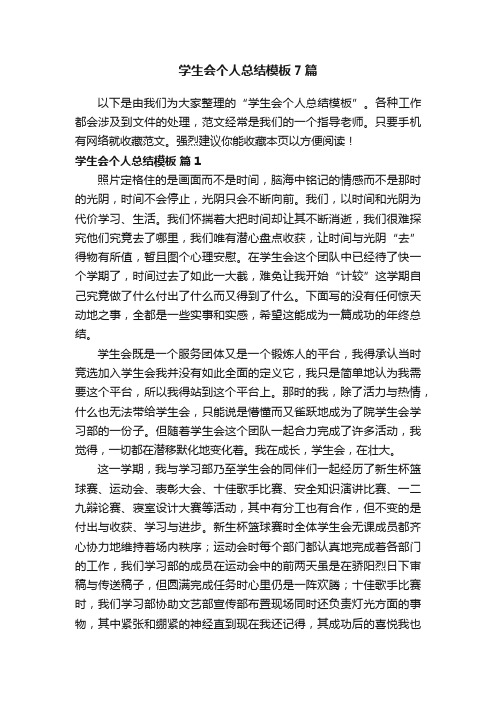 学生会个人总结模板7篇

以下是由我们为大家整理的“学生会个人总结模板”。各种工作都会涉及到文件的处理，范文经常是我们的一个指导老师。只要手机有网络就收藏范文。强烈建议你能收藏本页以方便阅读！

学生会个人总结模板 篇1

照片定格住的是画面而不是时间，脑海中铭记的情感而不是那时的光阴，时间不会停止，光阴只会不断向前。我们，以时间和光阴为代价学习、生活。我们怀揣着大把时间却让其不断消逝，我们很难探究他们究竟去了哪里，我们唯有潜心盘点收获，让时间与光阴“去”得物有所值，暂且图个心理安慰。在学生会这个团队中已经待了快一个学期了，时间过去了如此一大截，难免让我开始“计较”这学期自己究竟做了什么付出了什么而又得到了什么。下面写的没有任何惊天动地之事，全都是一些实事和实感，希望这能成为一篇成功的年终总结。

学生会既是一个服务团体又是一个锻炼人的平台，我得承认当时竞选加入学生会我并没有如此全面的定义它，我只是简单地认为我需要这个平台，所以我得站到这个平台上。那时的我，除了活力与热情，什么也无法带给学生会，只能说是懵懂而又雀跃地成为了院学生会学习部的一份子。但随着学生会这个团队一起合力完成了许多活动，我觉得，一切都在潜移默化地变化着。我在成长，学生会，在壮大。

这一学期，我与学习部乃至学生会的同伴们一起经历了新生杯篮球赛、运动会、表彰大会、十佳歌手比赛、安全知识演讲比赛、一二九辩论赛、寝室设计大赛等活动，其中有分工也有合作，但不变的是付出与收获、学习与进步。新生杯篮球赛时全体学生会无课成员都齐心协力地维持着场内秩序；运动会时每个部门都认真地完成着各部门的工作，我们学习部的成员在运动会中的前两天虽是在骄阳烈日下审稿与传送稿子，但圆满完成任务时心里仍是一阵欢腾；十佳歌手比赛时，我们学习部协助文艺部宣传部布置现场同时还负责灯光方面的事物，其中紧张和绷紧的神经直到现在我还记得，其成功后的喜悦我也